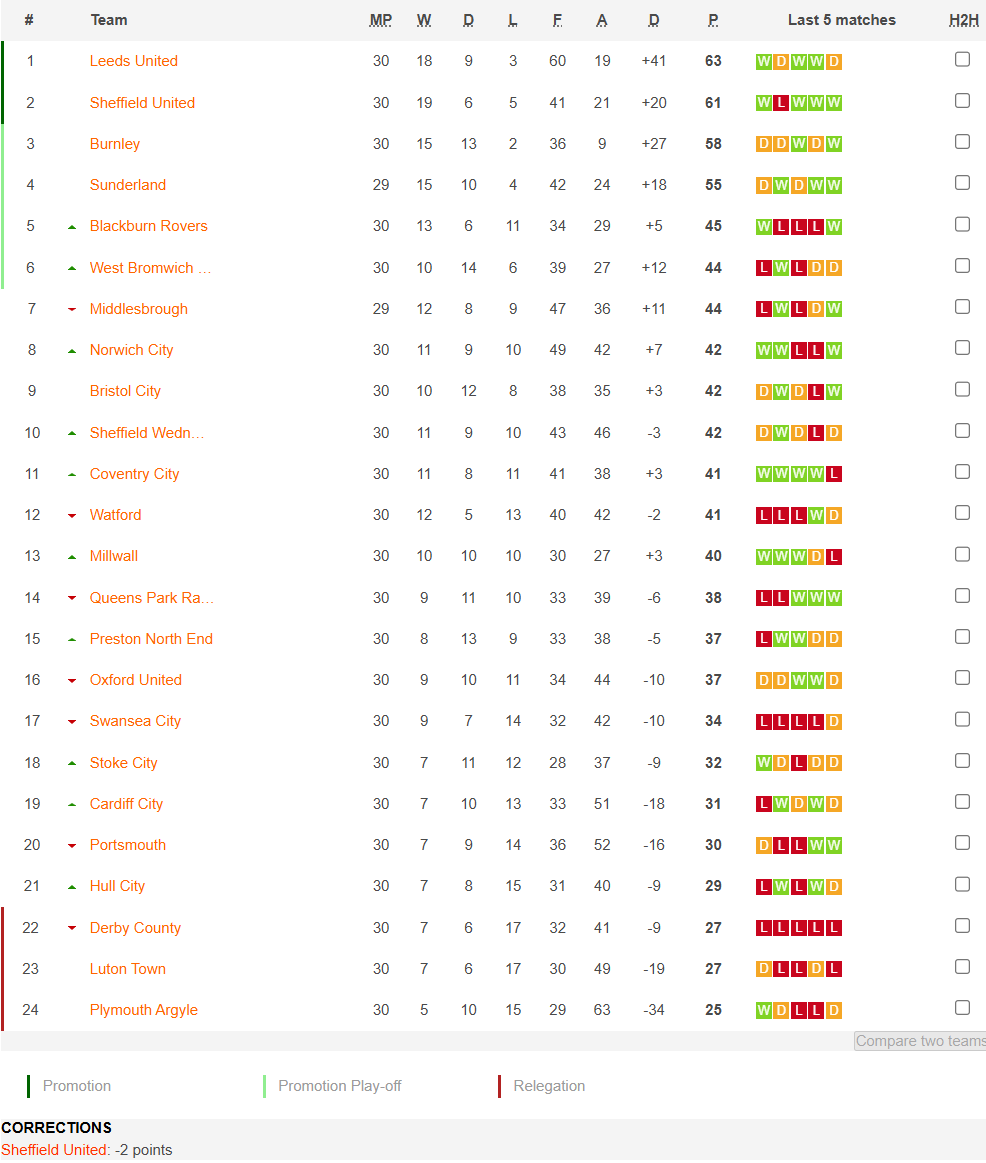 | # | Team | MP | W | D | L | F | A | D | P | Last 5 matches | H2H |
|---|---|---|---|---|---|---|---|---|---|---|---|
| 1 | Leeds United | 30 | 18 | 9 | 3 | 60 | 19 | +41 | 63 | W D W W D | |
| 2 | Sheffield United | 30 | 19 | 6 | 5 | 41 | 21 | +20 | 61 | W L W W W | |
| 3 | Burnley | 30 | 15 | 13 | 2 | 36 | 9 | +27 | 58 | D D W D W | |
| 4 | Sunderland | 29 | 15 | 10 | 4 | 42 | 24 | +18 | 55 | D W D W W | |
| 5 | Blackburn Rovers | 30 | 13 | 6 | 11 | 34 | 29 | +5 | 45 | W L L L W | |
| 6 | West Bromwich ... | 30 | 10 | 14 | 6 | 39 | 27 | +12 | 44 | L W L D D | |
| 7 | Middlesbrough | 29 | 12 | 8 | 9 | 47 | 36 | +11 | 44 | L W L D W | |
| 8 | Norwich City | 30 | 11 | 9 | 10 | 49 | 42 | +7 | 42 | W W L L W | |
| 9 | Bristol City | 30 | 10 | 12 | 8 | 38 | 35 | +3 | 42 | D W D L W | |
| 10 | Sheffield Wedn... | 30 | 11 | 9 | 10 | 43 | 46 | -3 | 42 | D W D L D | |
| 11 | Coventry City | 30 | 11 | 8 | 11 | 41 | 38 | +3 | 41 | W W W W L | |
| 12 | Watford | 30 | 12 | 5 | 13 | 40 | 42 | -2 | 41 | L L L W D | |
| 13 | Millwall | 30 | 10 | 10 | 10 | 30 | 27 | +3 | 40 | W W W D L | |
| 14 | Queens Park Ra... | 30 | 9 | 11 | 10 | 33 | 39 | -6 | 38 | L L W W W | |
| 15 | Preston North End | 30 | 8 | 13 | 9 | 33 | 38 | -5 | 37 | L W W D D | |
| 16 | Oxford United | 30 | 9 | 10 | 11 | 34 | 44 | -10 | 37 | D D W W D | |
| 17 | Swansea City | 30 | 9 | 7 | 14 | 32 | 42 | -10 | 34 | L L L L D | |
| 18 | Stoke City | 30 | 7 | 11 | 12 | 28 | 37 | -9 | 32 | W D L D D | |
| 19 | Cardiff City | 30 | 7 | 10 | 13 | 33 | 51 | -18 | 31 | L W D W D | |
| 20 | Portsmouth | 30 | 7 | 9 | 14 | 36 | 52 | -16 | 30 | D L L W W | |
| 21 | Hull City | 30 | 7 | 8 | 15 | 31 | 40 | -9 | 29 | L W L W D | |
| 22 | Derby County | 30 | 7 | 6 | 17 | 32 | 41 | -9 | 27 | L L L L L | |
| 23 | Luton Town | 30 | 7 | 6 | 17 | 30 | 49 | -19 | 27 | D L L D L | |
| 24 | Plymouth Argyle | 30 | 5 | 10 | 15 | 29 | 63 | -34 | 25 | W D L L D | |

Compare two teams

Promotion
Promotion Play-off
Relegation

CORRECTIONS
Sheffield United: -2 points